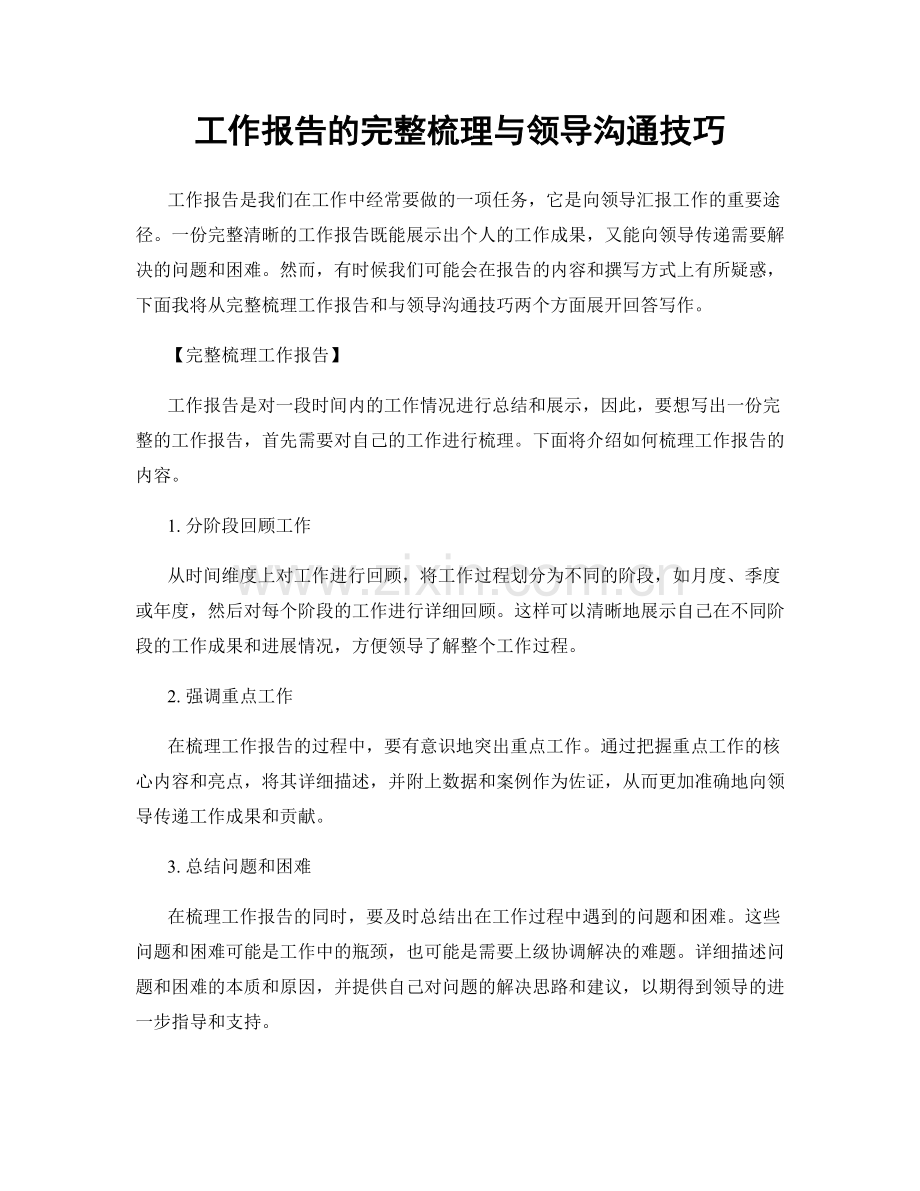 工作报告的完整梳理与领导沟通技巧

工作报告是我们在工作中经常要做的一项任务，它是向领导汇报工作的重要途径。一份完整清晰的工作报告既能展示出个人的工作成果，又能向领导传递需要解决的问题和困难。然而，有时候我们可能会在报告的内容和撰写方式上有所疑惑，下面我将从完整梳理工作报告和与领导沟通技巧两个方面展开回答写作。

【完整梳理工作报告】

工作报告是对一段时间内的工作情况进行总结和展示，因此，要想写出一份完整的工作报告，首先需要对自己的工作进行梳理。下面将介绍如何梳理工作报告的内容。

1. 分阶段回顾工作

从时间维度上对工作进行回顾，将工作过程划分为不同的阶段，如月度、季度或年度，然后对每个阶段的工作进行详细回顾。这样可以清晰地展示自己在不同阶段的工作成果和进展情况，方便领导了解整个工作过程。

2. 强调重点工作

在梳理工作报告的过程中，要有意识地突出重点工作。通过把握重点工作的核心内容和亮点，将其详细描述，并附上数据和案例作为佐证，从而更加准确地向领导传递工作成果和贡献。

3. 总结问题和困难

在梳理工作报告的同时，要及时总结出在工作过程中遇到的问题和困难。这些问题和困难可能是工作中的瓶颈，也可能是需要上级协调解决的难题。详细描述问题和困难的本质和原因，并提供自己对问题的解决思路和建议，以期得到领导的进一步指导和支持。

www.zixin.com.cn